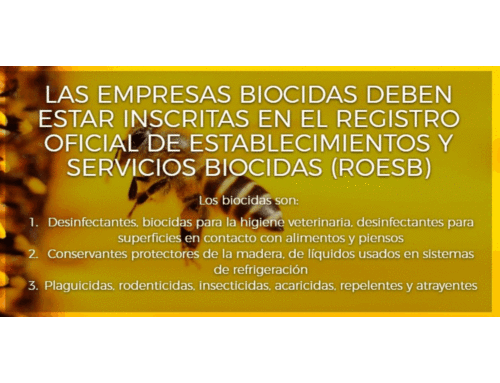 LAS EMPRESAS BIOCIDAS DEBEN ESTAR INSCRITAS EN EL REGISTRO OFICIAL DE ESTABLECIMIENTOS Y SERVICIOS BIOCIDAS (ROESB)

Los biocidas son:

1. Desinfectantes, biocidas para la higiene veterinaria, desinfectantes para superficies en contacto con alimentos y piensos
2. Conservantes protectores de la madera, de líquidos usados en sistemas de refrigeración
3. Plaguicidas, rodenticidas, insecticidas, acaricidas, repelentes y atrayentes